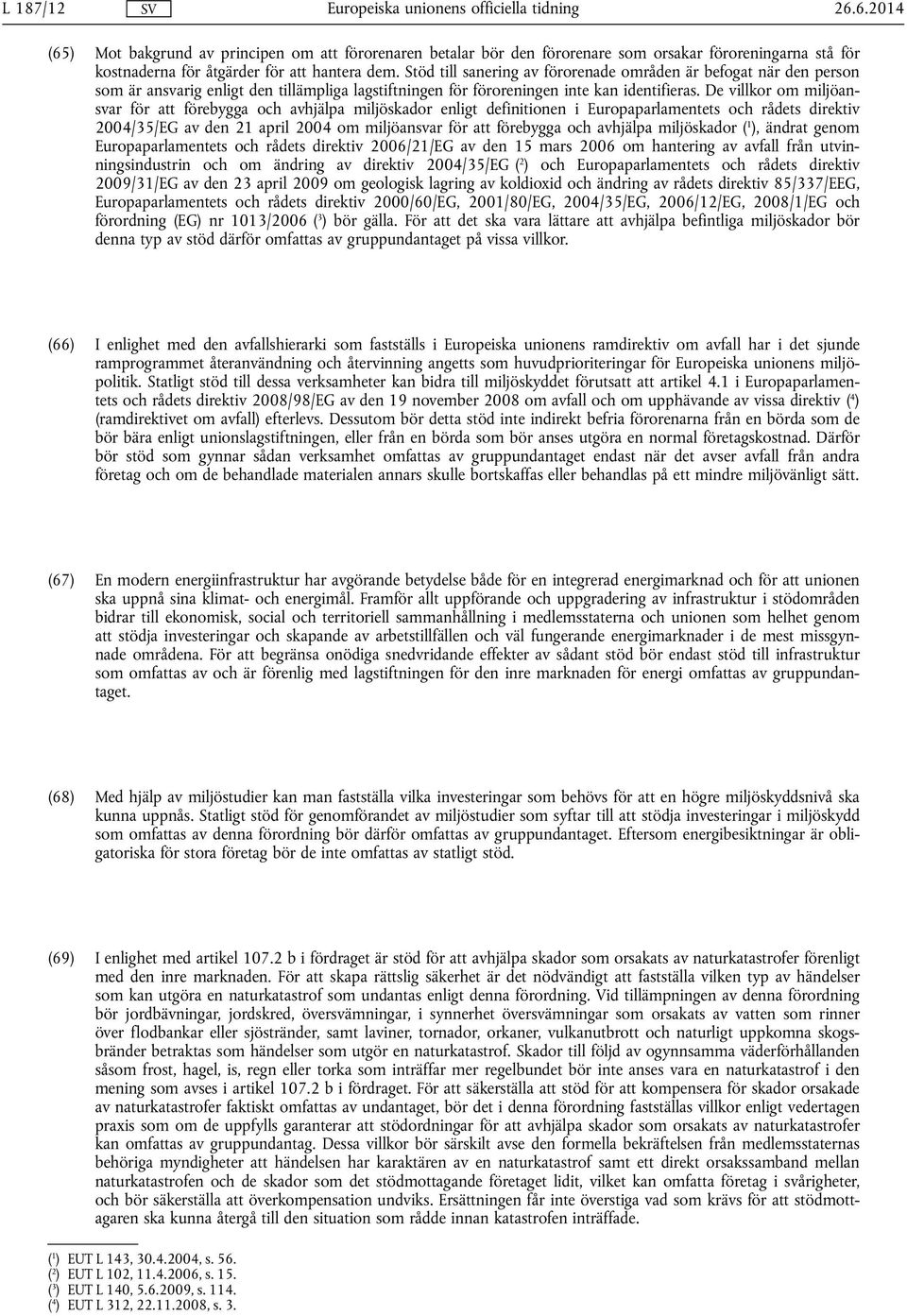 L 187/12 SV Europeiska unionens officiella tidning 26.6.2014

(65) Mot bakgrund av principen om att förorenaren betalar bör den förorenare som orsakar föroreningarna stå för kostnaderna för åtgärder för att hantera dem. Stöd till sanering av förorenade områden är befogat när den person som är ansvarig enligt den tillämpliga lagstiftningen för föroreningen inte kan identifieras. De villkor om miljöansvar för att förebygga och avhjälpa miljöskador enligt definitionen i Europaparlamentets och rådets direktiv 2004/35/EG av den 21 april 2004 om miljöansvar för att förebygga och avhjälpa miljöskador ($^1$), ändrat genom Europaparlamentets och rådets direktiv 2006/21/EG av den 15 mars 2006 om hantering av avfall från utvinningsindustrin och om ändring av direktiv 2004/35/EG ($^2$) och Europaparlamentets och rådets direktiv 2009/31/EG av den 23 april 2009 om geologisk lagring av koldioxid och ändring av rådets direktiv 85/337/EEG, Europaparlamentets och rådets direktiv 2000/60/EG, 2001/80/EG, 2004/35/EG, 2006/12/EG, 2008/1/EG och förordning (EG) nr 1013/2006 ($^3$) bör gälla. För att det ska vara lättare att avhjälpa befintliga miljöskador bör denna typ av stöd därför omfattas av gruppundantaget på vissa villkor.

(66) I enlighet med den avfallshierarki som fastställs i Europeiska unionens ramdirektiv om avfall har i det sjunde ramprogrammet återanvändning och återvinning angetts som huvudprioriteringar för Europeiska unionens miljöpolitik. Statligt stöd till dessa verksamheter kan bidra till miljöskyddet förutsatt att artikel 4.1 i Europaparlamentets och rådets direktiv 2008/98/EG av den 19 november 2008 om avfall och om upphävande av vissa direktiv ($^4$) (ramdirektivet om avfall) efterlevs. Dessutom bör detta stöd inte indirekt befria förorenarna från en börda som de bör bära enligt unionslagstiftningen, eller från en börda som bör anses utgöra en normal företagskostnad. Därför bör stöd som gynnar sådan verksamhet omfattas av gruppundantaget endast när det avser avfall från andra företag och om de behandlade materialen annars skulle bortskaffas eller behandlas på ett mindre miljövänligt sätt.

(67) En modern energiinfrastruktur har avgörande betydelse både för en integrerad energimarknad och för att unionen ska uppnå sina klimat- och energimål. Framför allt uppförande och uppgradering av infrastruktur i stödområden bidrar till ekonomisk, social och territoriell sammanhållning i medlemsstaterna och unionen som helhet genom att stödja investeringar och skapande av arbetstillfällen och väl fungerande energimarknader i de mest missgynnade områdena. För att begränsa onödiga snedvridande effekter av sådant stöd bör endast stöd till infrastruktur som omfattas av och är förenlig med lagstiftningen för den inre marknaden för energi omfattas av gruppundantaget.

(68) Med hjälp av miljöstudier kan man fastställa vilka investeringar som behövs för att en högre miljöskyddsnivå ska kunna uppnås. Statligt stöd för genomförandet av miljöstudier som syftar till att stödja investeringar i miljöskydd som omfattas av denna förordning bör därför omfattas av gruppundantaget. Eftersom energibesiktningar är obligatoriska för stora företag bör de inte omfattas av statligt stöd.

(69) I enlighet med artikel 107.2 b i fördraget är stöd för att avhjälpa skador som orsakats av naturkatastrofer förenligt med den inre marknaden. För att skapa rättslig säkerhet är det nödvändigt att fastställa vilken typ av händelser som kan utgöra en naturkatastrof som undantas enligt denna förordning. Vid tillämpningen av denna förordning bör jordbävningar, jordskred, översvämningar, i synnerhet översvämningar som orsakats av vatten som rinner över flodbankar eller sjöstränder, samt laviner, tornador, orkaner, vulkanutbrott och naturligt uppkomna skogsbränder betraktas som händelser som utgör en naturkatastrof. Skador till följd av ogynnsamma väderförhållanden såsom frost, hagel, is, regn eller torka som inträffar mer regelbundet bör inte anses vara en naturkatastrof i den mening som avses i artikel 107.2 b i fördraget. För att säkerställa att stöd för att kompensera för skador orsakade av naturkatastrofer faktiskt omfattas av undantaget, bör det i denna förordning fastställas villkor enligt vedertagen praxis som om de uppfylls garanterar att stödordningar för att avhjälpa skador som orsakats av naturkatastrofer kan omfattas av gruppundantag. Dessa villkor bör särskilt avse den formella bekräftelsen från medlemsstaternas behöriga myndigheter att händelsen har karaktären av en naturkatastrof samt ett direkt orsakssamband mellan naturkatastrofen och de skador som det stödmottagande företaget lidit, vilket kan omfatta företag i svårigheter, och bör säkerställa att överkompensation undviks. Ersättningen får inte överstiga vad som krävs för att stödmottagaren ska kunna återgå till den situation som rådde innan katastrofen inträffade.

($^1$) EUT L 143, 30.4.2004, s. 56.
($^2$) EUT L 102, 11.4.2006, s. 15.
($^3$) EUT L 140, 5.6.2009, s. 114.
($^4$) EUT L 312, 22.11.2008, s. 3.